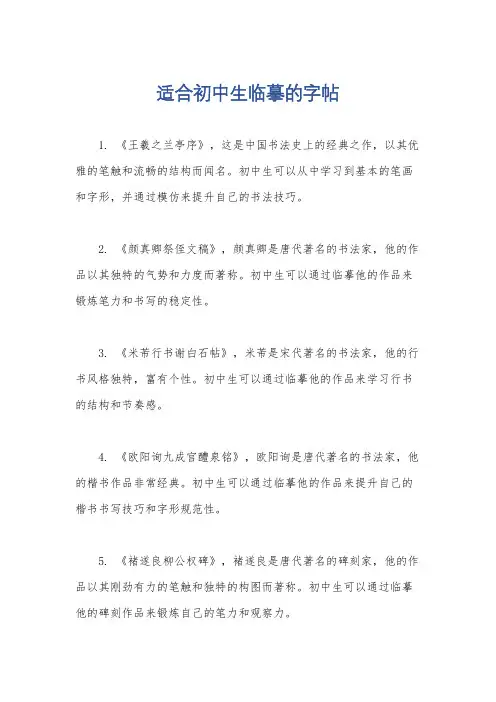 适合初中生临摹的字帖

1. 《王羲之兰亭序》，这是中国书法史上的经典之作，以其优雅的笔触和流畅的结构而闻名。初中生可以从中学习到基本的笔画和字形，并通过模仿来提升自己的书法技巧。

2. 《颜真卿祭侄文稿》，颜真卿是唐代著名的书法家，他的作品以其独特的气势和力度而著称。初中生可以通过临摹他的作品来锻炼笔力和书写的稳定性。

3. 《米芾行书谢白石帖》，米芾是宋代著名的书法家，他的行书风格独特，富有个性。初中生可以通过临摹他的作品来学习行书的结构和节奏感。

4. 《欧阳询九成宫醴泉铭》，欧阳询是唐代著名的书法家，他的楷书作品非常经典。初中生可以通过临摹他的作品来提升自己的楷书书写技巧和字形规范性。

5. 《褚遂良柳公权碑》，褚遂良是唐代著名的碑刻家，他的作品以其刚劲有力的笔触和独特的构图而著称。初中生可以通过临摹他的碑刻作品来锻炼自己的笔力和观察力。